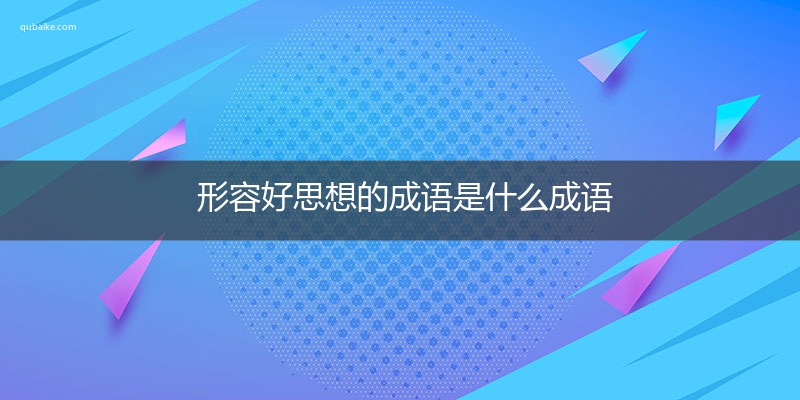 qubaike.com

形容好思想的成语是什么成语